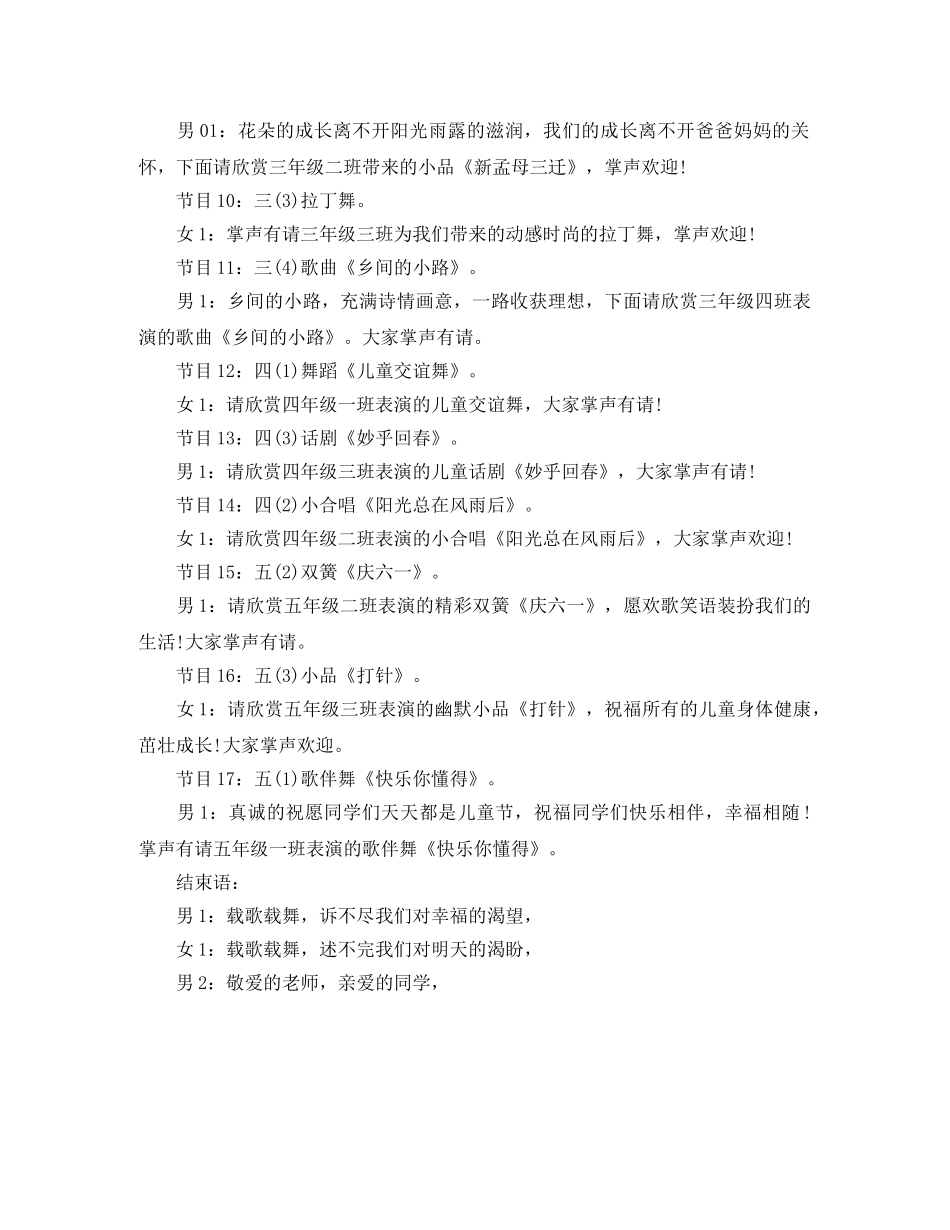 男 01：花朵的成长离不开阳光雨露的滋润，我们的成长离不开爸爸妈妈的关怀，下面请欣赏三年级二班带来的小品《新孟母三迁》，掌声欢迎!

节目 10：三(3)拉丁舞。

女 1：掌声有请三年级三班为我们带来的动感时尚的拉丁舞，掌声欢迎!

节目 11：三(4)歌曲《乡间的小路》。

男 1：乡间的小路，充满诗情画意，一路收获理想，下面请欣赏三年级四班表演的歌曲《乡间的小路》。大家掌声有请。

节目 12：四(1)舞蹈《儿童交谊舞》。

女 1：请欣赏四年级一班表演的儿童交谊舞，大家掌声有请!

节目 13：四(3)话剧《妙乎回春》。

男 1：请欣赏四年级三班表演的儿童话剧《妙乎回春》，大家掌声有请!

节目 14：四(2)小合唱《阳光总在风雨后》。

女 1：请欣赏四年级二班表演的小合唱《阳光总在风雨后》，大家掌声欢迎!

节目 15：五(2)双簧《庆六一》。

男 1：请欣赏五年级二班表演的精彩双簧《庆六一》，愿欢歌笑语装扮我们的生活!大家掌声有请。

节目 16：五(3)小品《打针》。

女 1：请欣赏五年级三班表演的幽默小品《打针》，祝福所有的儿童身体健康，茁壮成长!大家掌声欢迎。

节目 17：五(1)歌伴舞《快乐你懂得》。

男 1：真诚的祝愿同学们天天都是儿童节，祝福同学们快乐相伴，幸福相随！掌声有请五年级一班表演的歌伴舞《快乐你懂得》。

结束语：

男 1：载歌载舞，诉不尽我们对幸福的渴望，

女 1：载歌载舞，述不完我们对明天的渴盼，

男 2：敬爱的老师，亲爱的同学，